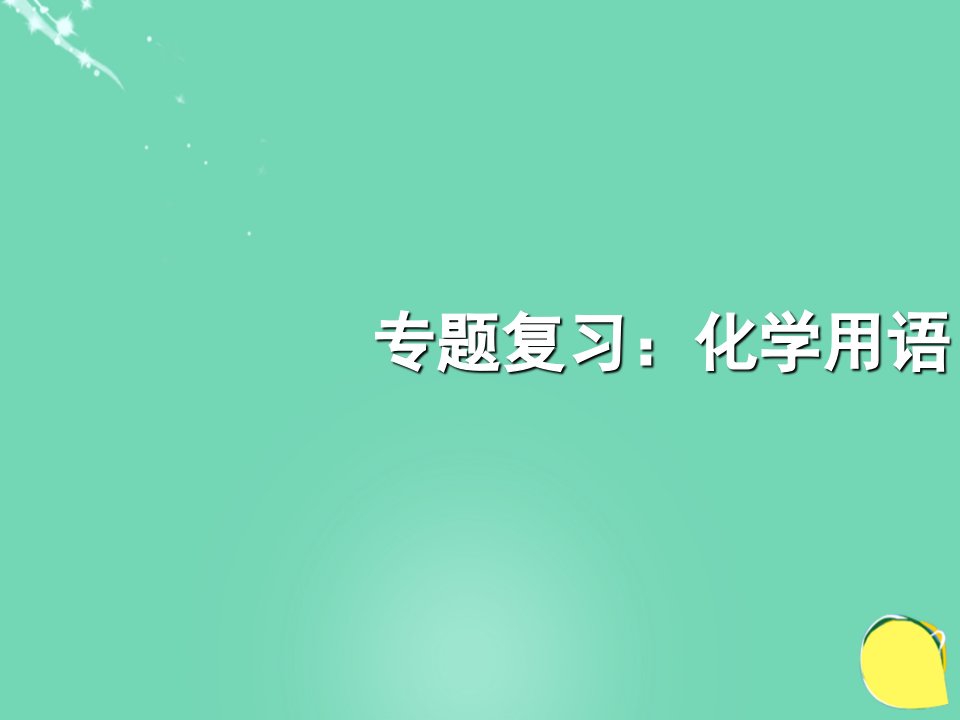 专题复习：化学用语